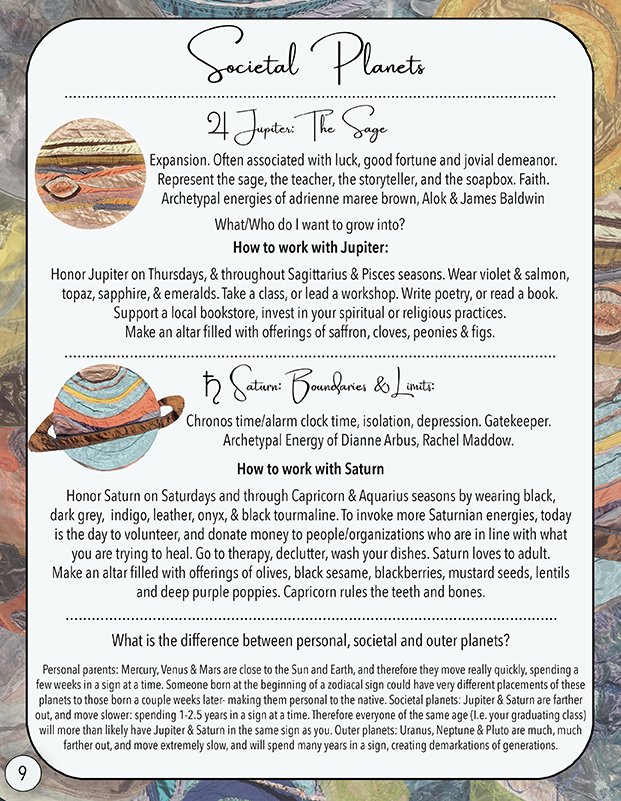 Societal Planets

♃ Jupiter: The Sage

Expansion. Often associated with luck, good fortune and jovial demeanor. Represent the sage, the teacher, the storyteller, and the soapbox. Faith. Archetypal energies of adrienne maree brown, Alok & James Baldwin

What/Who do I want to grow into?

How to work with Jupiter:

Honor Jupiter on Thursdays, & throughout Sagittarius & Pisces seasons. Wear violet & salmon, topaz, sapphire, & emeralds. Take a class, or lead a workshop. Write poetry, or read a book. Support a local bookstore, invest in your spiritual or religious practices. Make an altar filled with offerings of saffron, cloves, peonies & figs.

♄ Saturn: Boundaries & Limits:

Chronos time/alarm clock time, isolation, depression. Gatekeeper. Archetypal Energy of Dianne Arbus, Rachel Maddow.

How to work with Saturn

Honor Saturn on Saturdays and through Capricorn & Aquarius seasons by wearing black, dark grey, indigo, leather, onyx, & black tourmaline. To invoke more Saturnian energies, today is the day to volunteer, and donate money to people/organizations who are in line with what you are trying to heal. Go to therapy, declutter, wash your dishes. Saturn loves to adult. Make an altar filled with offerings of olives, black sesame, blackberries, mustard seeds, lentils and deep purple poppies. Capricorn rules the teeth and bones.

What is the difference between personal, societal and outer planets?

Personal parents: Mercury, Venus & Mars are close to the Sun and Earth, and therefore they move really quickly, spending a few weeks in a sign at a time. Someone born at the beginning of a zodiacal sign could have very different placements of these planets to those born a couple weeks later- making them personal to the native. Societal planets: Jupiter & Saturn are farther out, and move slower: spending 1-2.5 years in a sign at a time. Therefore everyone of the same age (I.e. your graduating class) will more than likely have Jupiter & Saturn in the same sign as you. Outer planets: Uranus, Neptune & Pluto are much, much farther out, and move extremely slow, and will spend many years in a sign, creating demarkations of generations.

9